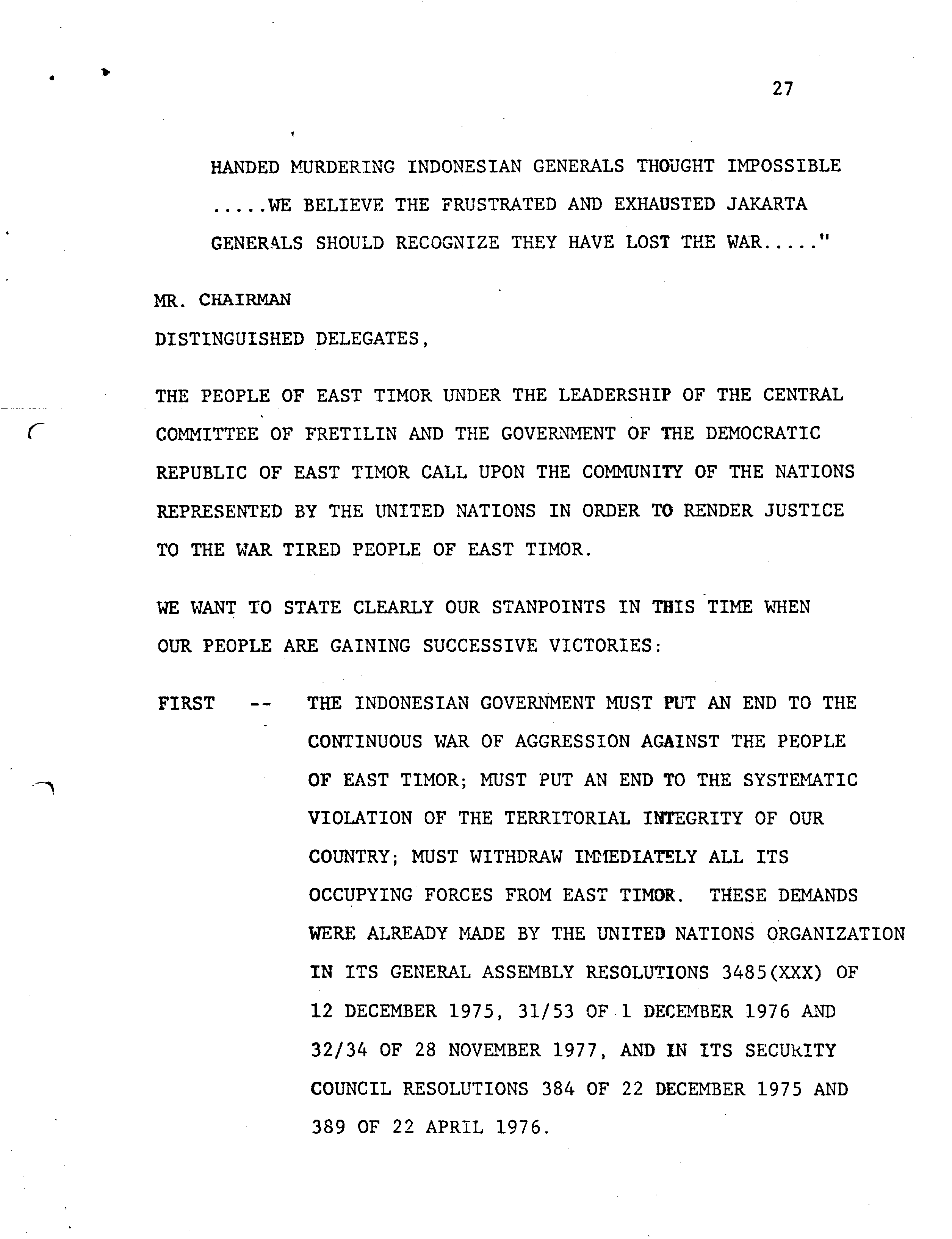 27

HANDED MURDERING INDONESIAN GENERALS THOUGHT IMPOSSIBLE .....WE BELIEVE THE FRUSTRATED AND EXHAUSTED JAKARTA GENERALS SHOULD RECOGNIZE THEY HAVE LOST THE WAR....."

MR. CHAIRMAN

DISTINGUISHED DELEGATES,

THE PEOPLE OF EAST TIMOR UNDER THE LEADERSHIP OF THE CENTRAL COMMITTEE OF FRETILIN AND THE GOVERNMENT OF THE DEMOCRATIC REPUBLIC OF EAST TIMOR CALL UPON THE COMMUNITY OF THE NATIONS REPRESENTED BY THE UNITED NATIONS IN ORDER TO RENDER JUSTICE TO THE WAR TIRED PEOPLE OF EAST TIMOR.

WE WANT TO STATE CLEARLY OUR STANPOINTS IN THIS TIME WHEN OUR PEOPLE ARE GAINING SUCCESSIVE VICTORIES:

FIRST -- THE INDONESIAN GOVERNMENT MUST PUT AN END TO THE CONTINUOUS WAR OF AGGRESSION AGAINST THE PEOPLE OF EAST TIMOR; MUST PUT AN END TO THE SYSTEMATIC VIOLATION OF THE TERRITORIAL INTEGRITY OF OUR COUNTRY; MUST WITHDRAW IMMEDIATELY ALL ITS OCCUPYING FORCES FROM EAST TIMOR. THESE DEMANDS WERE ALREADY MADE BY THE UNITED NATIONS ORGANIZATION IN ITS GENERAL ASSEMBLY RESOLUTIONS 3485(XXX) OF 12 DECEMBER 1975, 31/53 OF 1 DECEMBER 1976 AND 32/34 OF 28 NOVEMBER 1977, AND IN ITS SECURITY COUNCIL RESOLUTIONS 384 OF 22 DECEMBER 1975 AND 389 OF 22 APRIL 1976.